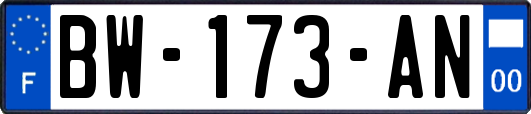 F
BW-173-AN
00